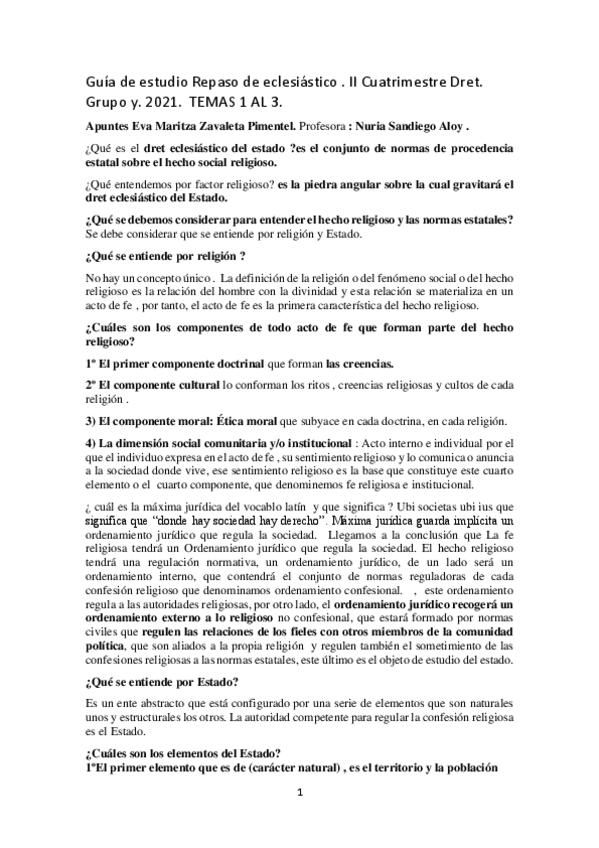 Guía de estudio Repaso de eclesiástico . II Cuatrimestre Dret. Grupo y. 2021. TEMAS 1 AL 3.

Apuntes Eva Maritza Zavaleta Pimentel. Profesora : Nuria Sandiego Aloy .

¿Qué es el dret eclesiástico del estado ?es el conjunto de normas de procedencia estatal sobre el hecho social religioso.

¿Qué entendemos por factor religioso? es la piedra angular sobre la cual gravitará el dret eclesiástico del Estado.

¿Qué se debemos considerar para entender el hecho religioso y las normas estatales? Se debe considerar que se entiende por religión y Estado.

¿Qué se entiende por religión ?

No hay un concepto único . La definición de la religión o del fenómeno social o del hecho religioso es la relación del hombre con la divinidad y esta relación se materializa en un acto de fe , por tanto, el acto de fe es la primera característica del hecho religioso.

¿Cuáles son los componentes de todo acto de fe que forman parte del hecho religioso?

1º El primer componente doctrinal que forman las creencias.

2º El componente cultural lo conforman los ritos , creencias religiosas y cultos de cada religión .

3) El componente moral: Ética moral que subyace en cada doctrina, en cada religión.

4) La dimensión social comunitaria y/o institucional : Acto interno e individual por el que el individuo expresa en el acto de fe , su sentimiento religioso y lo comunica o anuncia a la sociedad donde vive, ese sentimiento religioso es la base que constituye este cuarto elemento o el cuarto componente, que denominemos fe religiosa e institucional.

¿ cuál es la máxima jurídica del vocablo latín y que significa ? Ubi societas ubi ius que significa que "donde hay sociedad hay derecho". Máxima jurídica guarda implícita un ordenamiento jurídico que regula la sociedad. Llegamos a la conclusión que La fe religiosa tendrá un Ordenamiento jurídico que regula la sociedad. El hecho religioso tendrá una regulación normativa, un ordenamiento jurídico, de un lado será un ordenamiento interno, que contendrá el conjunto de normas reguladoras de cada confesión religioso que denominamos ordenamiento confesional. , este ordenamiento regula a las autoridades religiosas, por otro lado, el ordenamiento jurídico recogerá un ordenamiento externo a lo religioso no confesional, que estará formado por normas civiles que regulen las relaciones de los fieles con otros miembros de la comunidad política, que son aliados a la propia religión y regulen también el sometimiento de las confesiones religiosas a las normas estatales, este último es el objeto de estudio del estado.

¿Qué se entiende por Estado?

Es un ente abstracto que está configurado por una serie de elementos que son naturales unos y estructurales los otros. La autoridad competente para regular la confesión religiosa es el Estado.

¿Cuáles son los elementos del Estado?
1ºEl primer elemento que es de (carácter natural) , es el territorio y la población

1